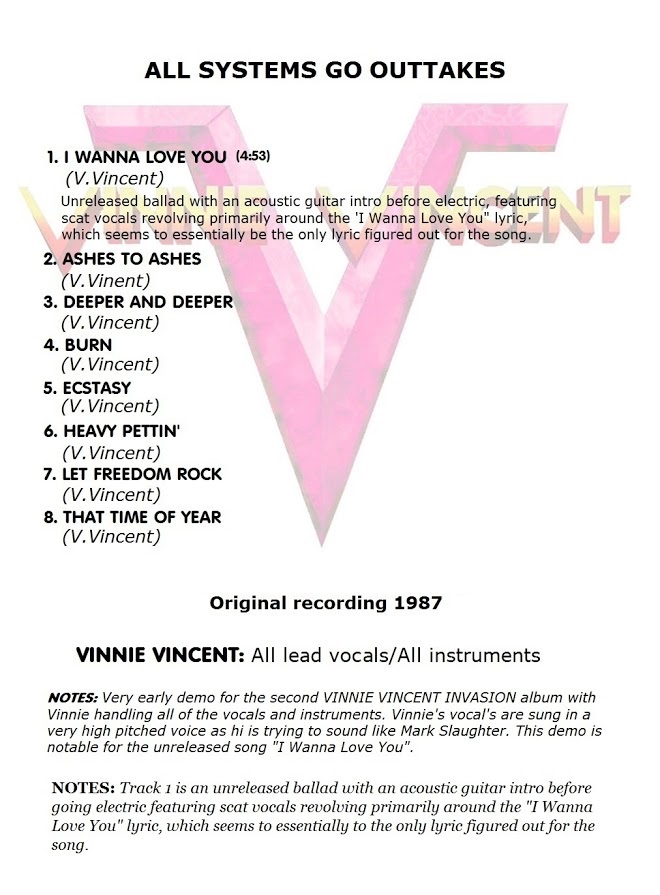 ALL SYSTEMS GO OUTTAKES

VINNIE VINCENT

1. I WANNA LOVE YOU (4:53)
(V.Vincent)
Unreleased ballad with an acoustic guitar intro before electric, featuring scat vocals revolving primarily around the 'I Wanna Love You" lyric, which seems to essentially be the only lyric figured out for the song.

2. ASHES TO ASHES
(V.Vinent)

3. DEEPER AND DEEPER
(V.Vincent)

4. BURN
(V.Vincent)

5. ECSTASY
(V.Vincent)

6. HEAVY PETTIN'
(V.Vincent)

7. LET FREEDOM ROCK
(V.Vincent)

8. THAT TIME OF YEAR
(V.Vincent)

Original recording 1987

VINNIE VINCENT: All lead vocals/All instruments

NOTES: Very early demo for the second VINNIE VINCENT INVASION album with Vinnie handling all of the vocals and instruments. Vinnie's vocal's are sung in a very high pitched voice as hi is trying to sound like Mark Slaughter. This demo is notable for the unreleased song "I Wanna Love You".

NOTES: Track 1 is an unreleased ballad with an acoustic guitar intro before going electric featuring scat vocals revolving primarily around the "I Wanna Love You" lyric, which seems to essentially to the only lyric figured out for the song.